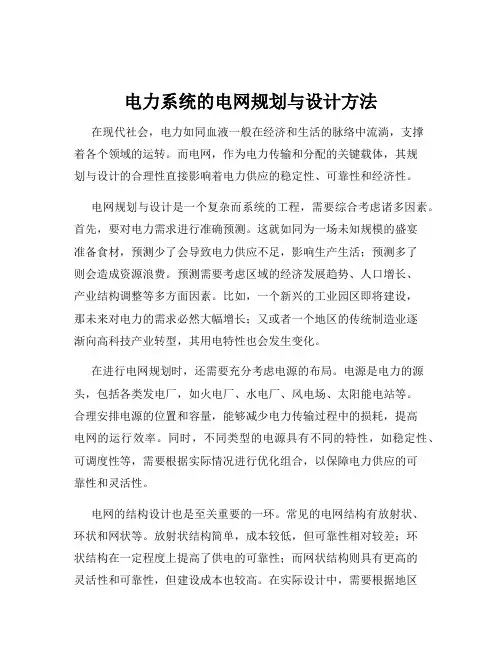 电力系统的电网规划与设计方法

在现代社会，电力如同血液一般在经济和生活的脉络中流淌，支撑着各个领域的运转。而电网，作为电力传输和分配的关键载体，其规划与设计的合理性直接影响着电力供应的稳定性、可靠性和经济性。

电网规划与设计是一个复杂而系统的工程，需要综合考虑诸多因素。首先，要对电力需求进行准确预测。这就如同为一场未知规模的盛宴准备食材，预测少了会导致电力供应不足，影响生产生活；预测多了则会造成资源浪费。预测需要考虑区域的经济发展趋势、人口增长、产业结构调整等多方面因素。比如，一个新兴的工业园区即将建设，那未来对电力的需求必然大幅增长；又或者一个地区的传统制造业逐渐向高科技产业转型，其用电特性也会发生变化。

在进行电网规划时，还需要充分考虑电源的布局。电源是电力的源头，包括各类发电厂，如火电厂、水电厂、风电场、太阳能电站等。合理安排电源的位置和容量，能够减少电力传输过程中的损耗，提高电网的运行效率。同时，不同类型的电源具有不同的特性，如稳定性、可调度性等，需要根据实际情况进行优化组合，以保障电力供应的可靠性和灵活性。

电网的结构设计也是至关重要的一环。常见的电网结构有放射状、环状和网状等。放射状结构简单，成本较低，但可靠性相对较差；环状结构在一定程度上提高了供电的可靠性；而网状结构则具有更高的灵活性和可靠性，但建设成本也较高。在实际设计中，需要根据地区